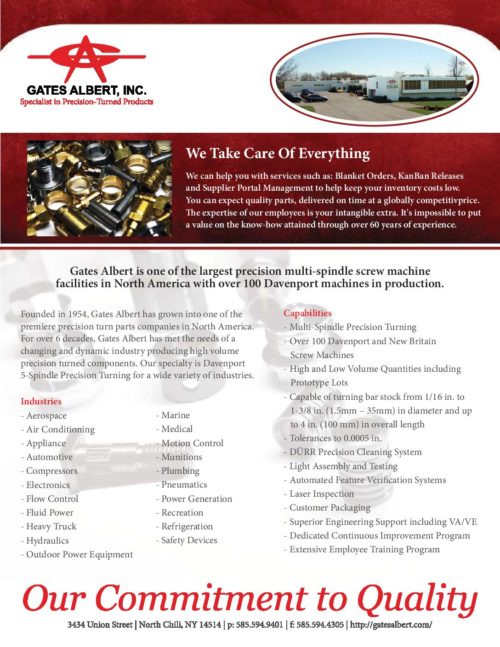 GATES ALBERT, INC.
Specialist in Precision-Turned Products

We Take Care Of Everything

We can help you with services such as: Blanket Orders, KanBan Releases and Supplier Portal Management to help keep your inventory costs low. You can expect quality parts, delivered on time at a globally competitivprice. The expertise of our employees is your intangible extra. It's impossible to put a value on the know-how attained through over 60 years of experience.

Gates Albert is one of the largest precision multi-spindle screw machine facilities in North America with over 100 Davenport machines in production.

Founded in 1954, Gates Albert has grown into one of the premiere precision turn parts companies in North America. For over 6 decades, Gates Albert has met the needs of a changing and dynamic industry producing high volume precision turned components. Our specialty is Davenport 5-Spindle Precision Turning for a wide variety of industries.

Industries
- Aerospace
- Air Conditioning
- Appliance
- Automotive
- Compressors
- Electronics
- Flow Control
- Fluid Power
- Heavy Truck
- Hydraulics
- Outdoor Power Equipment

- Marine
- Medical
- Motion Control
- Munitions
- Plumbing
- Pneumatics
- Power Generation
- Recreation
- Refrigeration
- Safety Devices

Capabilities
- Multi-Spindle Precision Turning
- Over 100 Davenport and New Britain Screw Machines
- High and Low Volume Quantities including Prototype Lots
- Capable of turning bar stock from 1/16 in. to 1-3/8 in. (1.5mm – 35mm) in diameter and up to 4 in. (100 mm) in overall length
- Tolerances to 0.0005 in.
- DÜRR Precision Cleaning System
- Light Assembly and Testing
- Automated Feature Verification Systems
- Laser Inspection
- Customer Packaging
- Superior Engineering Support including VA/VE
- Dedicated Continuous Improvement Program
- Extensive Employee Training Program

Our Commitment to Quality

3434 Union Street | North Chili, NY 14514 | p: 585.594.9401 | f: 585.594.4305 | http://gatesalbert.com/